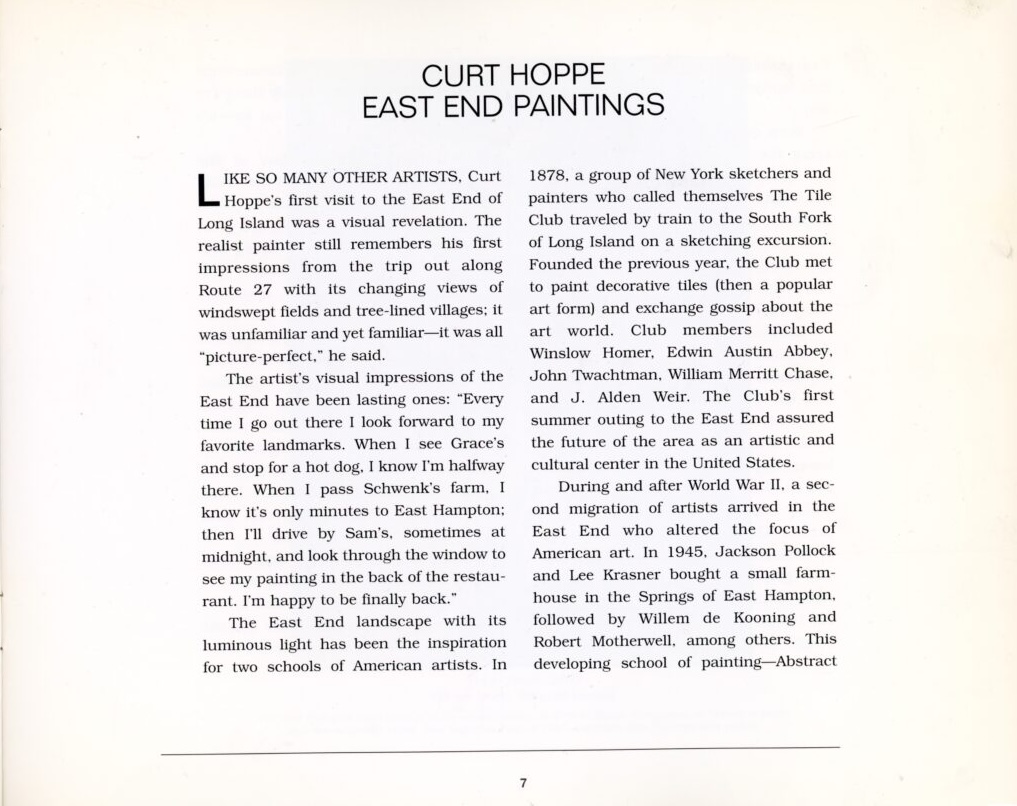 CURT HOPPE
EAST END PAINTINGS

LIKE SO MANY OTHER ARTISTS, Curt Hoppe's first visit to the East End of Long Island was a visual revelation. The realist painter still remembers his first impressions from the trip out along Route 27 with its changing views of windswept fields and tree-lined villages; it was unfamiliar and yet familiar—it was all "picture-perfect," he said.

The artist's visual impressions of the East End have been lasting ones: "Every time I go out there I look forward to my favorite landmarks. When I see Grace's and stop for a hot dog, I know I'm halfway there. When I pass Schwenk's farm, I know it's only minutes to East Hampton; then I'll drive by Sam's, sometimes at midnight, and look through the window to see my painting in the back of the restaurant. I'm happy to be finally back."

The East End landscape with its luminous light has been the inspiration for two schools of American artists. In 1878, a group of New York sketchers and painters who called themselves The Tile Club traveled by train to the South Fork of Long Island on a sketching excursion. Founded the previous year, the Club met to paint decorative tiles (then a popular art form) and exchange gossip about the art world. Club members included Winslow Homer, Edwin Austin Abbey, John Twachtman, William Merritt Chase, and J. Alden Weir. The Club's first summer outing to the East End assured the future of the area as an artistic and cultural center in the United States.

During and after World War II, a second migration of artists arrived in the East End who altered the focus of American art. In 1945, Jackson Pollock and Lee Krasner bought a small farmhouse in the Springs of East Hampton, followed by Willem de Kooning and Robert Motherwell, among others. This developing school of painting—Abstract

7